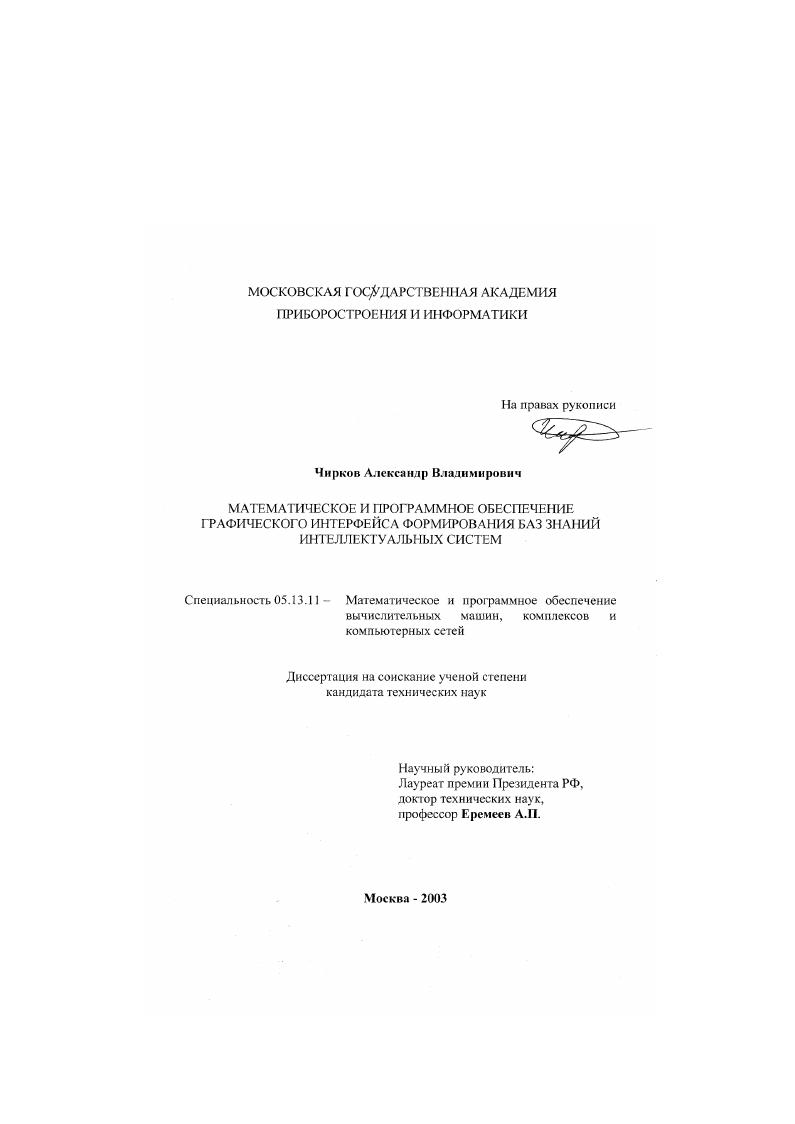 МОСКОВСКАЯ ГОСУДАРСТВЕННАЯ АКАДЕМИЯ
ПРИБОРОСТРОЕНИЯ И ИНФОРМАТИКИ

На правах рукописи

Чирков Александр Владимирович

МАТЕМАТИЧЕСКОЕ И ПРОГРАММНОЕ ОБЕСПЕЧЕНИЕ
ГРАФИЧЕСКОГО ИНТЕРФЕЙСА ФОРМИРОВАНИЯ БАЗ ЗНАНИЙ
ИНТЕЛЛЕКТУАЛЬНЫХ СИСТЕМ

Специальность 05.13.11 – Математическое и программное обеспечение вычислительных машин, комплексов и компьютерных сетей

Диссертация на соискание ученой степени
кандидата технических наук

Научный руководитель:
Лауреат премии Президента РФ,
доктор технических наук,
профессор Еремеев А.П.

Москва - 2003